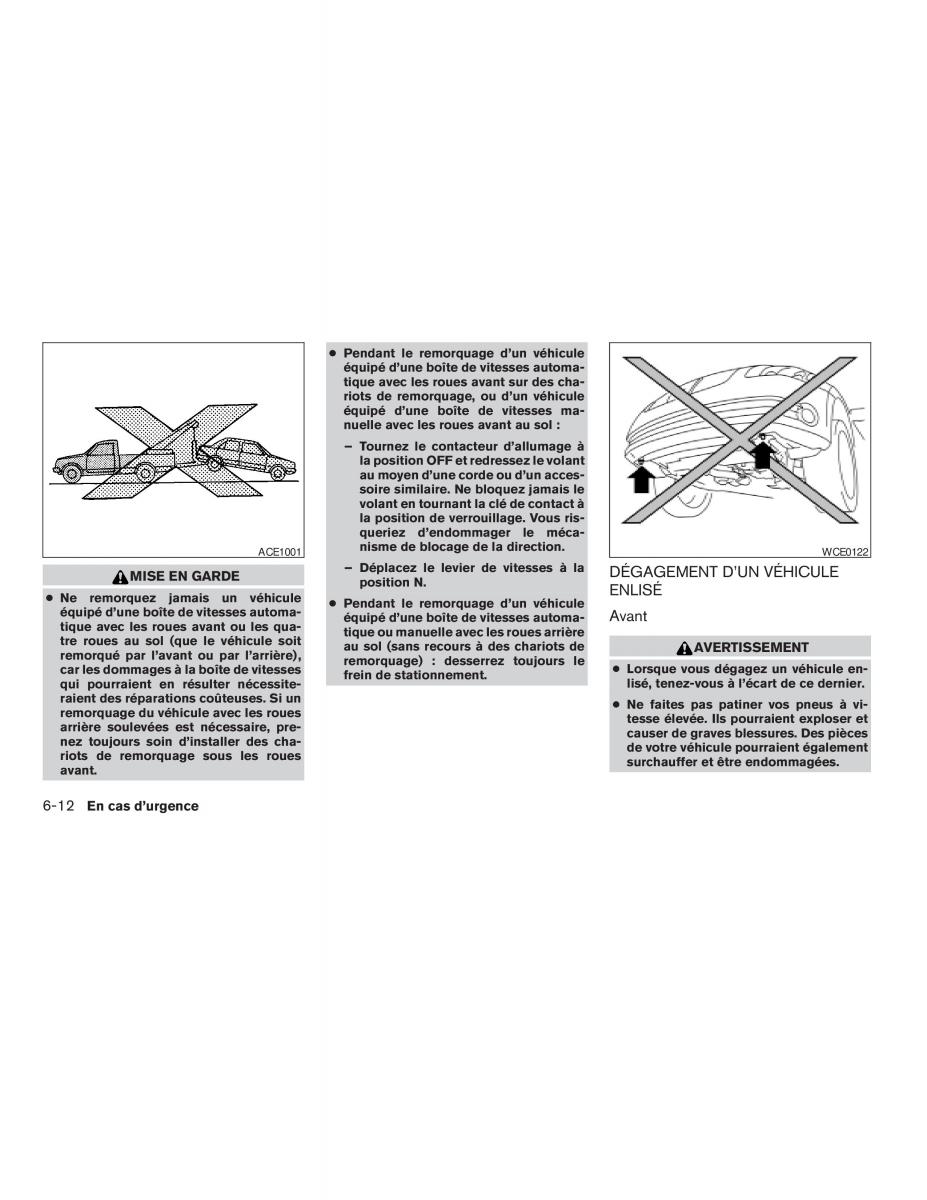 ACE1001

MISE EN GARDE

● Ne remorquez jamais un véhicule équipé d'une boîte de vitesses automatique avec les roues avant ou les quatre roues au sol (que le véhicule soit remorqué par l'avant ou par l'arrière), car les dommages à la boîte de vitesses qui pourraient en résulter nécessiteraient des réparations coûteuses. Si un remorquage du véhicule avec les roues arrière soulevées est nécessaire, prenez toujours soin d'installer des chariots de remorquage sous les roues avant.

● Pendant le remorquage d'un véhicule équipé d'une boîte de vitesses automatique avec les roues avant sur des chariots de remorquage, ou d'un véhicule équipé d'une boîte de vitesses manuelle avec les roues avant au sol :

– Tournez le contacteur d'allumage à la position OFF et redressez le volant au moyen d'une corde ou d'un accessoire similaire. Ne bloquez jamais le volant en tournant la clé de contact à la position de verrouillage. Vous risqueriez d'endommager le mécanisme de blocage de la direction.

– Déplacez le levier de vitesses à la position N.

● Pendant le remorquage d'un véhicule équipé d'une boîte de vitesses automatique ou manuelle avec les roues arrière au sol (sans recours à des chariots de remorquage) : desserrez toujours le frein de stationnement.

WCE0122

DÉGAGEMENT D'UN VÉHICULE ENLISÉ

Avant

AVERTISSEMENT

● Lorsque vous dégagez un véhicule enlisé, tenez-vous à l'écart de ce dernier.

● Ne faites pas patiner vos pneus à vitesse élevée. Ils pourraient exploser et causer de graves blessures. Des pièces de votre véhicule pourraient également surchauffer et être endommagées.

6-12 En cas d'urgence